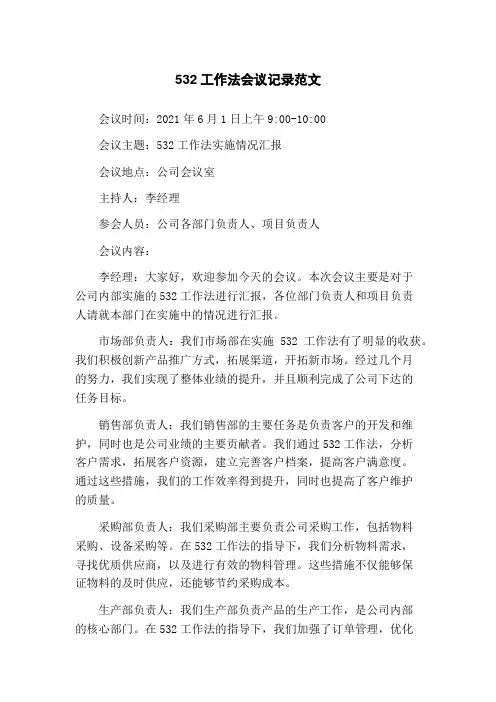 532 工作法会议记录范文

会议时间：2021 年 6 月 1 日上午 9:00-10:00

会议主题：532 工作法实施情况汇报

会议地点：公司会议室

主持人：李经理

参会人员：公司各部门负责人、项目负责人

会议内容：

李经理：大家好，欢迎参加今天的会议。本次会议主要是对于公司内部实施的 532 工作法进行汇报，各位部门负责人和项目负责人请就本部门在实施中的情况进行汇报。

市场部负责人：我们市场部在实施 532 工作法有了明显的收获。我们积极创新产品推广方式，拓展渠道，开拓新市场。经过几个月的努力，我们实现了整体业绩的提升，并且顺利完成了公司下达的任务目标。

销售部负责人：我们销售部的主要任务是负责客户的开发和维护，同时也是公司业绩的主要贡献者。我们通过 532 工作法，分析客户需求，拓展客户资源，建立完善客户档案，提高客户满意度。通过这些措施，我们的工作效率得到提升，同时也提高了客户维护的质量。

采购部负责人：我们采购部主要负责公司采购工作，包括物料采购、设备采购等。在 532 工作法的指导下，我们分析物料需求，寻找优质供应商，以及进行有效的物料管理。这些措施不仅能够保证物料的及时供应，还能够节约采购成本。

生产部负责人：我们生产部负责产品的生产工作，是公司内部的核心部门。在 532 工作法的指导下，我们加强了订单管理，优化